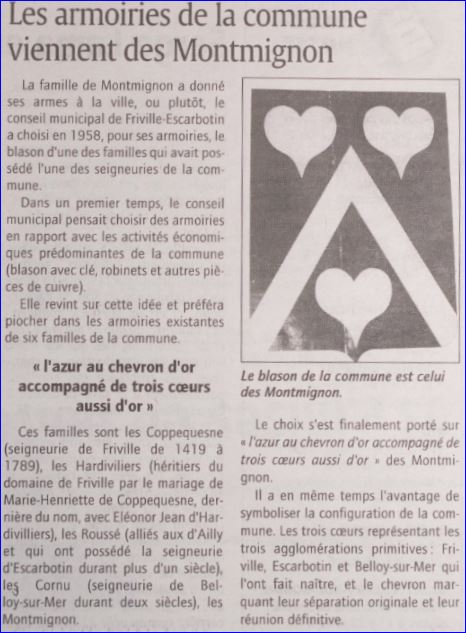 Les armoiries de la commune viennent des Montmignon

La famille de Montmignon a donné ses armes à la ville, ou plutôt, le conseil municipal de Friville-Escarbotin a choisi en 1958, pour ses armoiries, le blason d'une des familles qui avait possédé l'une des seigneuries de la commune.

Dans un premier temps, le conseil municipal pensait choisir des armoiries en rapport avec les activités économiques prédominantes de la commune (blason avec clé, robinets et autres pièces de cuivre).

Elle revint sur cette idée et préféra piocher dans les armoiries existantes de six familles de la commune.

« l'azur au chevron d'or accompagné de trois cœurs aussi d'or »

Ces familles sont les Coppequesne (seigneurie de Friville de 1419 à 1789), les Hardiviliers (héritiers du domaine de Friville par le mariage de Marie-Henriette de Coppequesne, dernière du nom, avec Eléonor Jean d'Hardivilliers), les Roussé (alliés aux d'Ailly et qui ont possédé la seigneurie d'Escarbotin durant plus d'un siècle), les Cornu (seigneurie de Belloy-sur-Mer durant deux siècles), les Montmignon.

Le blason de la commune est celui des Montmignon.

Le choix s'est finalement porté sur « l'azur au chevron d'or accompagné de trois cœurs aussi d'or » des Montmignon.

Il a en même temps l'avantage de symboliser la configuration de la commune. Les trois cœurs représentant les trois agglomérations primitives : Friville, Escarbotin et Belloy-sur-Mer qui l'ont fait naître, et le chevron marquant leur séparation originale et leur réunion définitive.